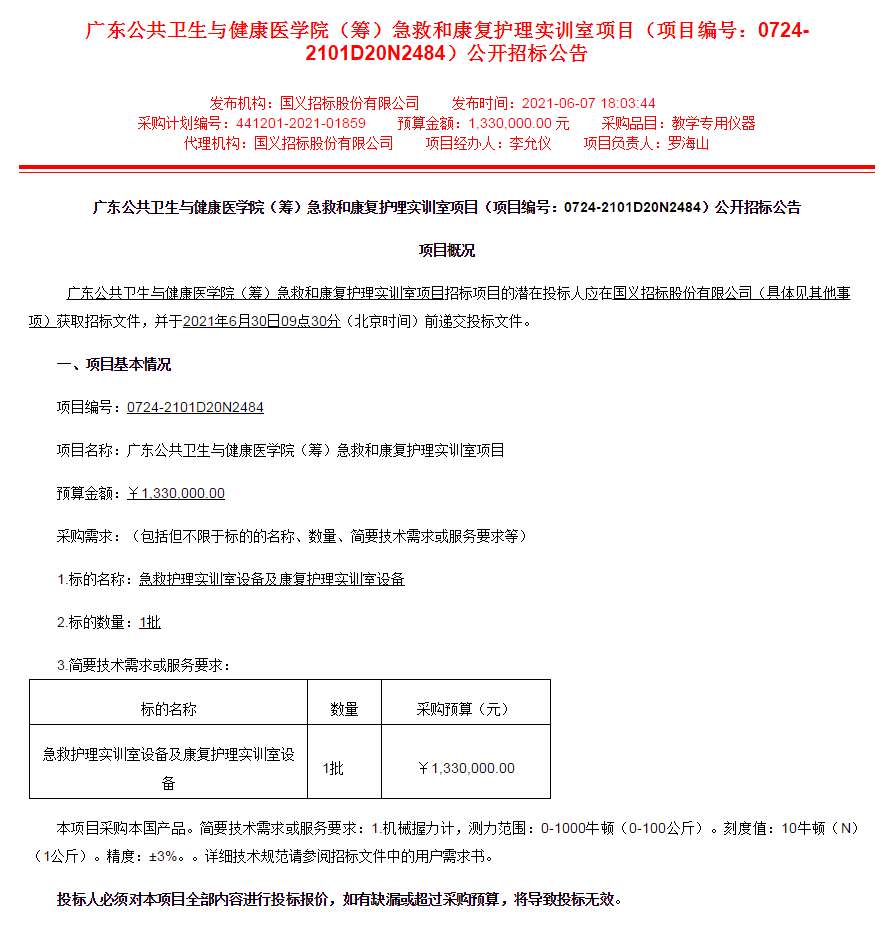 广东公共卫生与健康医学院（筹）急救和康复护理实训室项目（项目编号：0724-2101D20N2484）公开招标公告

发布机构：国义招标股份有限公司　　发布时间：2021-06-07 18:03:44
采购计划编号：441201-2021-01859　　预算金额：1,330,000.00 元　　采购品目：教学专用仪器
代理机构：国义招标股份有限公司　　项目经办人：李允仪　　项目负责人：罗海山

广东公共卫生与健康医学院（筹）急救和康复护理实训室项目（项目编号：0724-2101D20N2484）公开招标公告

项目概况

广东公共卫生与健康医学院（筹）急救和康复护理实训室项目招标项目的潜在投标人应在国义招标股份有限公司（具体见其他事项）获取招标文件，并于2021年6月30日09点30分（北京时间）前递交投标文件。

一、项目基本情况

项目编号：0724-2101D20N2484

项目名称：广东公共卫生与健康医学院（筹）急救和康复护理实训室项目

预算金额：￥1,330,000.00

采购需求：（包括但不限于标的的名称、数量、简要技术需求或服务要求等）

1.标的名称：急救护理实训室设备及康复护理实训室设备

2.标的数量：1批

3.简要技术需求或服务要求：

| 标的名称 | 数量 | 采购预算（元） |
|---|---|---|
| 急救护理实训室设备及康复护理实训室设备 | 1批 | ￥1,330,000.00 |

本项目采购本国产品。简要技术需求或服务要求：1.机械握力计，测力范围：0-1000牛顿（0-100公斤）。刻度值：10牛顿（N）（1公斤）。精度：±3%。。详细技术规范请参阅招标文件中的用户需求书。

投标人必须对本项目全部内容进行投标报价，如有缺漏或超过采购预算，将导致投标无效。